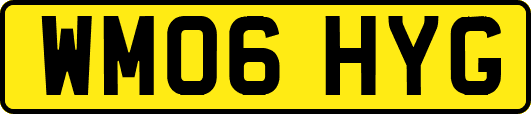 WM06 HYG